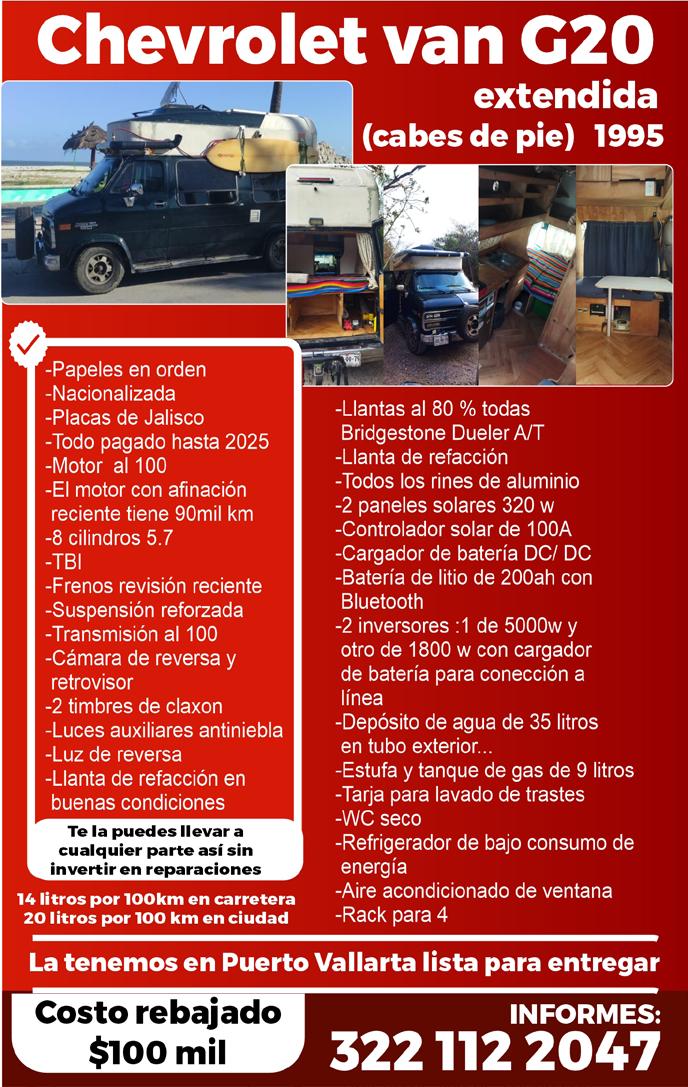 Chevrolet van G20
extendida
(cabes de pie) 1995

-Papeles en orden
-Nacionalizada
-Placas de Jalisco
-Todo pagado hasta 2025
-Motor al 100
-El motor con afinación reciente tiene 90mil km
-8 cilindros 5.7
-TBI
-Frenos revisión reciente
-Suspensión reforzada
-Transmisión al 100
-Cámara de reversa y retrovisor
-2 timbres de claxon
-Luces auxiliares antiniebla
-Luz de reversa
-Llanta de refacción en buenas condiciones

Te la puedes llevar a cualquier parte así sin invertir en reparaciones

14 litros por 100km en carretera
20 litros por 100 km en ciudad

-Llantas al 80 % todas Bridgestone Dueler A/T
-Llanta de refacción
-Todos los rines de aluminio
-2 paneles solares 320 w
-Controlador solar de 100A
-Cargador de batería DC/ DC
-Batería de litio de 200ah con Bluetooth
-2 inversores :1 de 5000w y otro de 1800 w con cargador de batería para conección a línea
-Depósito de agua de 35 litros en tubo exterior...
-Estufa y tanque de gas de 9 litros
-Tarja para lavado de trastes
-WC seco
-Refrigerador de bajo consumo de energía
-Aire acondicionado de ventana
-Rack para 4

La tenemos en Puerto Vallarta lista para entregar

Costo rebajado
$100 mil

INFORMES:
322 112 2047